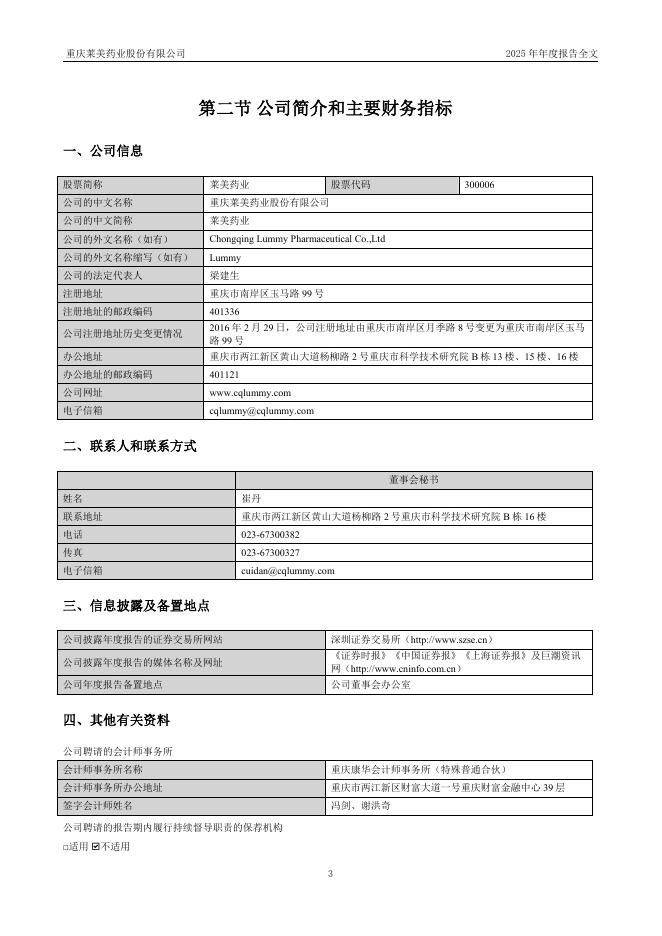 重庆莱美药业股份有限公司

2025 年年度报告全文

第二节 公司简介和主要财务指标

一、公司信息

| 股票简称 | 莱美药业 | 股票代码 | 300006 |
|---|---|---|---|
| 公司的中文名称 | 重庆莱美药业股份有限公司 | | |
| 公司的中文简称 | 莱美药业 | | |
| 公司的外文名称（如有） | Chongqing Lummy Pharmaceutical Co.,Ltd | | |
| 公司的外文名称缩写（如有） | Lummy | | |
| 公司的法定代表人 | 梁建生 | | |
| 注册地址 | 重庆市南岸区玉马路 99 号 | | |
| 注册地址的邮政编码 | 401336 | | |
| 公司注册地址历史变更情况 | 2016 年 2 月 29 日，公司注册地址由重庆市南岸区月季路 8 号变更为重庆市南岸区玉马路 99 号 | | |
| 办公地址 | 重庆市两江新区黄山大道杨柳路 2 号重庆市科学技术研究院 B 栋 13 楼、15 楼、16 楼 | | |
| 办公地址的邮政编码 | 401121 | | |
| 公司网址 | www.cqlummy.com | | |
| 电子信箱 | cqlummy@cqlummy.com | | |

二、联系人和联系方式

| | 董事会秘书 |
|---|---|
| 姓名 | 崔丹 |
| 联系地址 | 重庆市两江新区黄山大道杨柳路 2 号重庆市科学技术研究院 B 栋 16 楼 |
| 电话 | 023-67300382 |
| 传真 | 023-67300327 |
| 电子信箱 | cuidan@cqlummy.com |

三、信息披露及备置地点

| 公司披露年度报告的证券交易所网站 | 深圳证券交易所（http://www.szse.cn） |
|---|---|
| 公司披露年度报告的媒体名称及网址 | 《证券时报》《中国证券报》《上海证券报》及巨潮资讯网（http://www.cninfo.com.cn） |
| 公司年度报告备置地点 | 公司董事会办公室 |

四、其他有关资料

公司聘请的会计师事务所

| 会计师事务所名称 | 重庆康华会计师事务所（特殊普通合伙） |
|---|---|
| 会计师事务所办公地址 | 重庆市两江新区财富大道一号重庆财富金融中心 39 层 |
| 签字会计师姓名 | 冯剑、谢洪奇 |

公司聘请的报告期内履行持续督导职责的保荐机构

□适用 ☑不适用

3